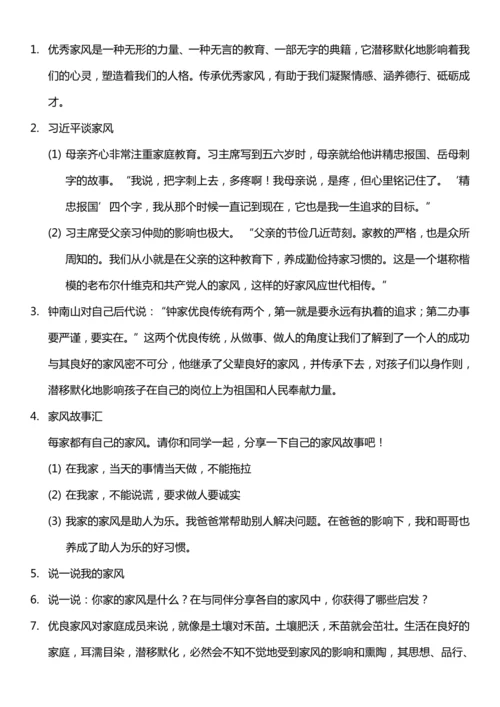 1. 优秀家风是一种无形的力量、一种无言的教育、一部无字的典籍，它潜移默化地影响着我们的心灵，塑造着我们的人格。传承优秀家风，有助于我们凝聚情感、涵养德行、砥砺成才。

2. 习近平谈家风

(1) 母亲齐心非常注重家庭教育。习主席写到五六岁时，母亲就给他讲精忠报国、岳母刺字的故事。“我说，把字刺上去，多疼啊！我母亲说，是疼，但心里铭记住了。‘精忠报国’四个字，我从那个时候一直记到现在，它也是我一生追求的目标。”

(2) 习主席受父亲习仲勋的影响也极大。“父亲的节俭几近苛刻。家教的严格，也是众所周知的。我们从小就是在父亲的这种教育下，养成勤俭持家习惯的。这是一个堪称楷模的老布尔什维克和共产党人的家风，这样的好家风应世代相传。”

3. 钟南山对自己后代说：“钟家优良传统有两个，第一就是要永远有执着的追求；第二办事要严谨，要实在。”这两个优良传统，从做事、做人的角度让我们了解到了一个人的成功与其良好的家风密不可分，他继承了父辈良好的家风，并传承下去，对孩子们以身作则，潜移默化地影响孩子在自己的岗位上为祖国和人民奉献力量。

4. 家风故事汇

每家都有自己的家风。请你和同学一起，分享一下自己的家风故事吧！

(1) 在我家，当天的事情当天做，不能拖拉

(2) 在我家，不能说谎，要求做人要诚实

(3) 我家的家风是助人为乐。我爸爸常帮助别人解决问题。在爸爸的影响下，我和哥哥也养成了助人为乐的好习惯。

5. 说一说我的家风

6. 说一说：你家的家风是什么？在与同伴分享各自的家风中，你获得了哪些启发？

7. 优良家风对家庭成员来说，就像是土壤对禾苗。土壤肥沃，禾苗就会茁壮。生活在良好的家庭，耳濡目染，潜移默化，必然会不知不觉地受到家风的影响和熏陶，其思想、品行、